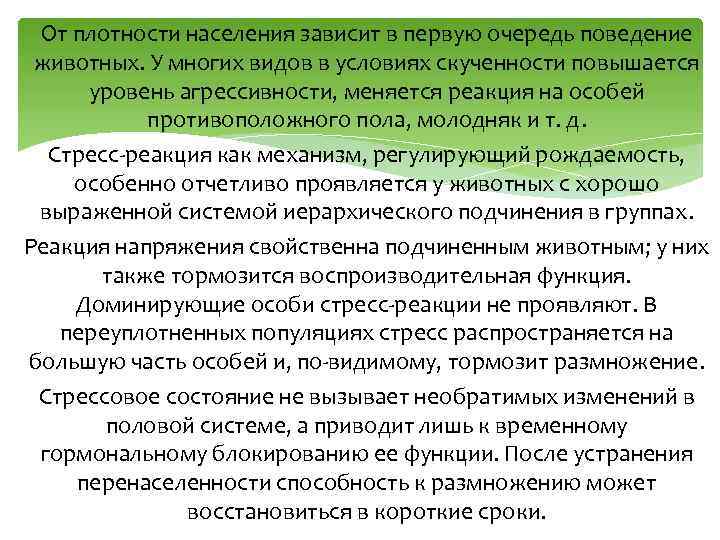 От плотности населения зависит в первую очередь поведение животных. У многих видов в условиях скученности повышается уровень агрессивности, меняется реакция на особей противоположного пола, молодняк и т. д.

Стресс-реакция как механизм, регулирующий рождаемость, особенно отчетливо проявляется у животных с хорошо выраженной системой иерархического подчинения в группах.

Реакция напряжения свойственна подчиненным животным; у них также тормозится воспроизводительная функция. Доминирующие особи стресс-реакции не проявляют. В переуплотненных популяциях стресс распространяется на большую часть особей и, по-видимому, тормозит размножение.

Стрессовое состояние не вызывает необратимых изменений в половой системе, а приводит лишь к временному гормональному блокированию ее функции. После устранения перенаселенности способность к размножению может восстановиться в короткие сроки.